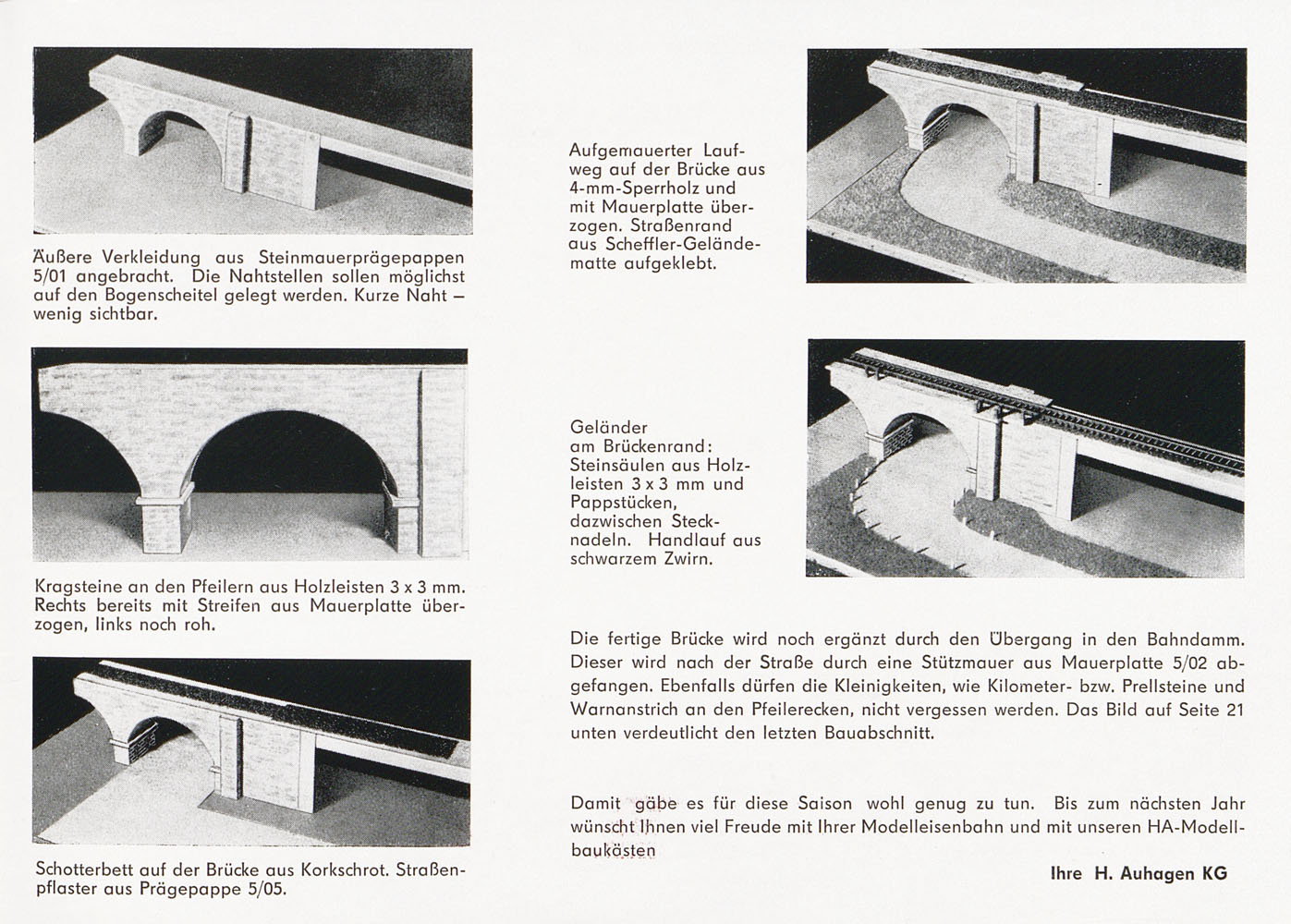 Äußere Verkleidung aus Steinmauerprägepappen 5/01 angebracht. Die Nahtstellen sollen möglichst auf den Bogenscheitel gelegt werden. Kurze Naht — wenig sichtbar.

Kragsteine an den Pfeilern aus Holzleisten 3 x 3 mm. Rechts bereits mit Streifen aus Mauerplatte überzogen, links noch roh.

Schotterbett auf der Brücke aus Korkschrot. Straßenpflaster aus Prägepappe 5/05.

Aufgemauerter Laufweg auf der Brücke aus 4-mm-Sperrholz und mit Mauerplatte überzogen. Straßenrand aus Scheffler-Geländematte aufgeklebt.

Geländer am Brückenrand: Steinsäulen aus Holzleisten 3 x 3 mm und Pappstücken, dazwischen Stecknadeln. Handlauf aus schwarzem Zwirn.

Die fertige Brücke wird noch ergänzt durch den Übergang in den Bahndamm. Dieser wird nach der Straße durch eine Stützmauer aus Mauerplatte 5/02 abgefangen. Ebenfalls dürfen die Kleinigkeiten, wie Kilometer- bzw. Prellsteine und Warnanstrich an den Pfeilerecken, nicht vergessen werden. Das Bild auf Seite 21 unten verdeutlicht den letzten Bauabschnitt.

Damit gäbe es für diese Saison wohl genug zu tun. Bis zum nächsten Jahr wünscht Ihnen viel Freude mit Ihrer Modelleisenbahn und mit unseren HA-Modellbaukästen

Ihre H. Auhagen KG